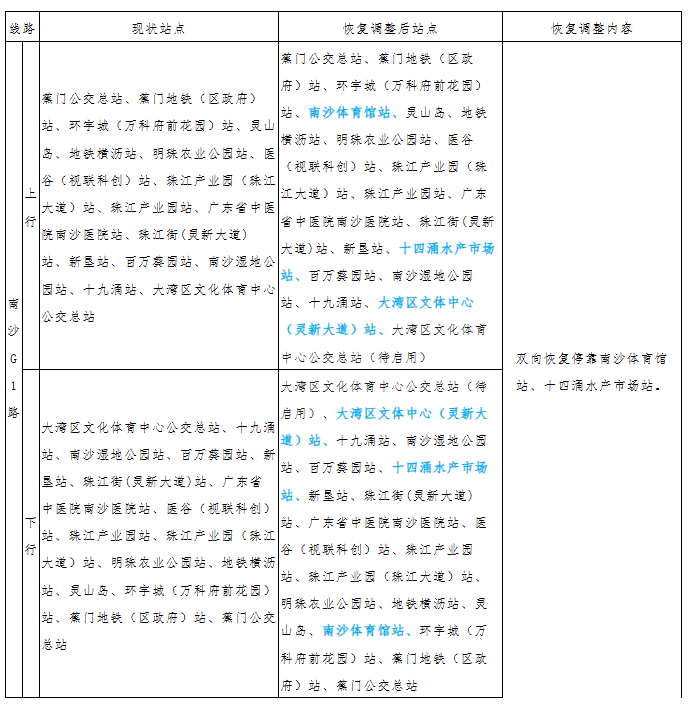 | 线路 | | 现状站点 | 恢复调整后站点 | 恢复调整内容 |
|---|---|---|---|---|
| 南沙G1路 | 上行 | 蕉门公交总站、蕉门地铁（区政府）站、环宇城（万科府前花园）站、灵山岛、地铁横沥站、明珠农业公园站、医谷（视联科创）站、珠江产业园（珠江大道）站、珠江产业园站、广东省中医院南沙医院站、珠江街(灵新大道)站、新垦站、百万葵园站、南沙湿地公园站、十九涌站、大湾区文化体育中心公交总站 | 蕉门公交总站、蕉门地铁（区政府）站、环宇城（万科府前花园）站、南沙体育馆站、灵山岛、地铁横沥站、明珠农业公园站、医谷（视联科创）站、珠江产业园（珠江大道）站、珠江产业园站、广东省中医院南沙医院站、珠江街(灵新大道)站、新垦站、十四涌水产市场站、百万葵园站、南沙湿地公园站、十九涌站、大湾区文体中心（灵新大道）站、大湾区文化体育中心公交总站（待启用） | 双向恢复停靠南沙体育馆站、十四涌水产市场站。 |
| | 下行 | 大湾区文化体育中心公交总站、十九涌站、南沙湿地公园站、百万葵园站、新垦站、珠江街(灵新大道)站、广东省中医院南沙医院站、医谷（视联科创）站、珠江产业园站、珠江产业园（珠江大道）站、明珠农业公园站、地铁横沥站、灵山岛、环宇城（万科府前花园）站、蕉门地铁（区政府）站、蕉门公交总站 | 大湾区文化体育中心公交总站（待启用）、大湾区文体中心（灵新大道）站、十九涌站、南沙湿地公园站、百万葵园站、十四涌水产市场站、新垦站、珠江街(灵新大道)站、广东省中医院南沙医院站、医谷（视联科创）站、珠江产业园站、珠江产业园（珠江大道）站、明珠农业公园站、地铁横沥站、灵山岛、南沙体育馆站、环宇城（万科府前花园）站、蕉门地铁（区政府）站、蕉门公交总站 | |